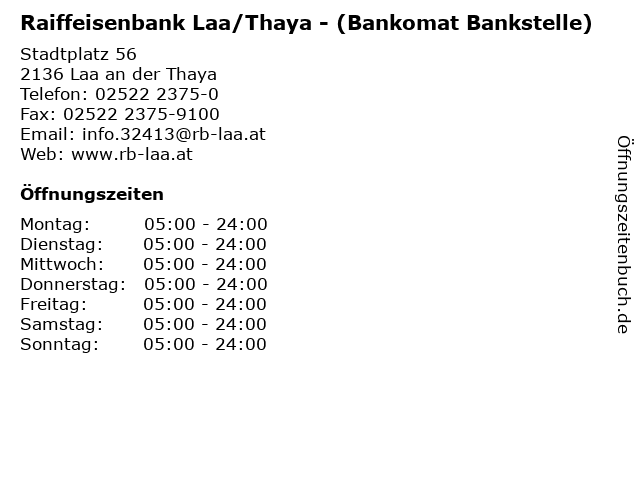 Raiffeisenbank Laa/Thaya - (Bankomat Bankstelle)

Stadtplatz 56
2136 Laa an der Thaya
Telefon: 02522 2375-0
Fax: 02522 2375-9100
Email: info.32413@rb-laa.at
Web: www.rb-laa.at

Öffnungszeiten

| | |
|---|---|
| Montag: | 05:00 - 24:00 |
| Dienstag: | 05:00 - 24:00 |
| Mittwoch: | 05:00 - 24:00 |
| Donnerstag: | 05:00 - 24:00 |
| Freitag: | 05:00 - 24:00 |
| Samstag: | 05:00 - 24:00 |
| Sonntag: | 05:00 - 24:00 |

Öffnungszeitenbuch.de